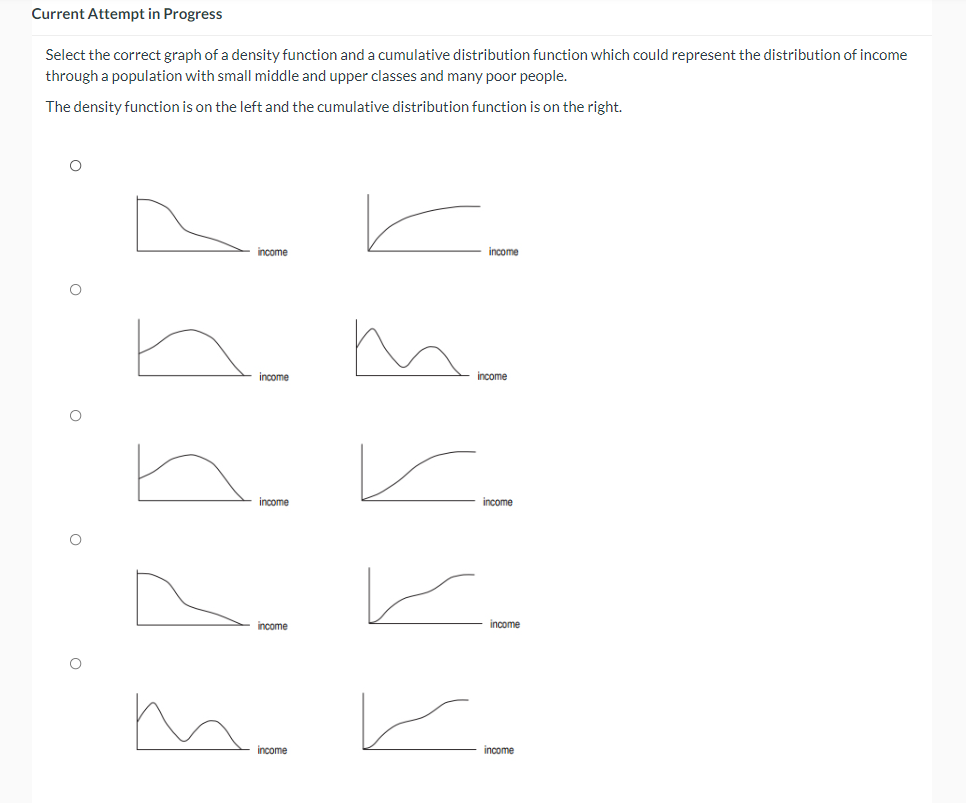 Current Attempt in Progress

Select the correct graph of a density function and a cumulative distribution function which could represent the distribution of income through a population with small middle and upper classes and many poor people.

The density function is on the left and the cumulative distribution function is on the right.

income income

income income

income income

income income

income income